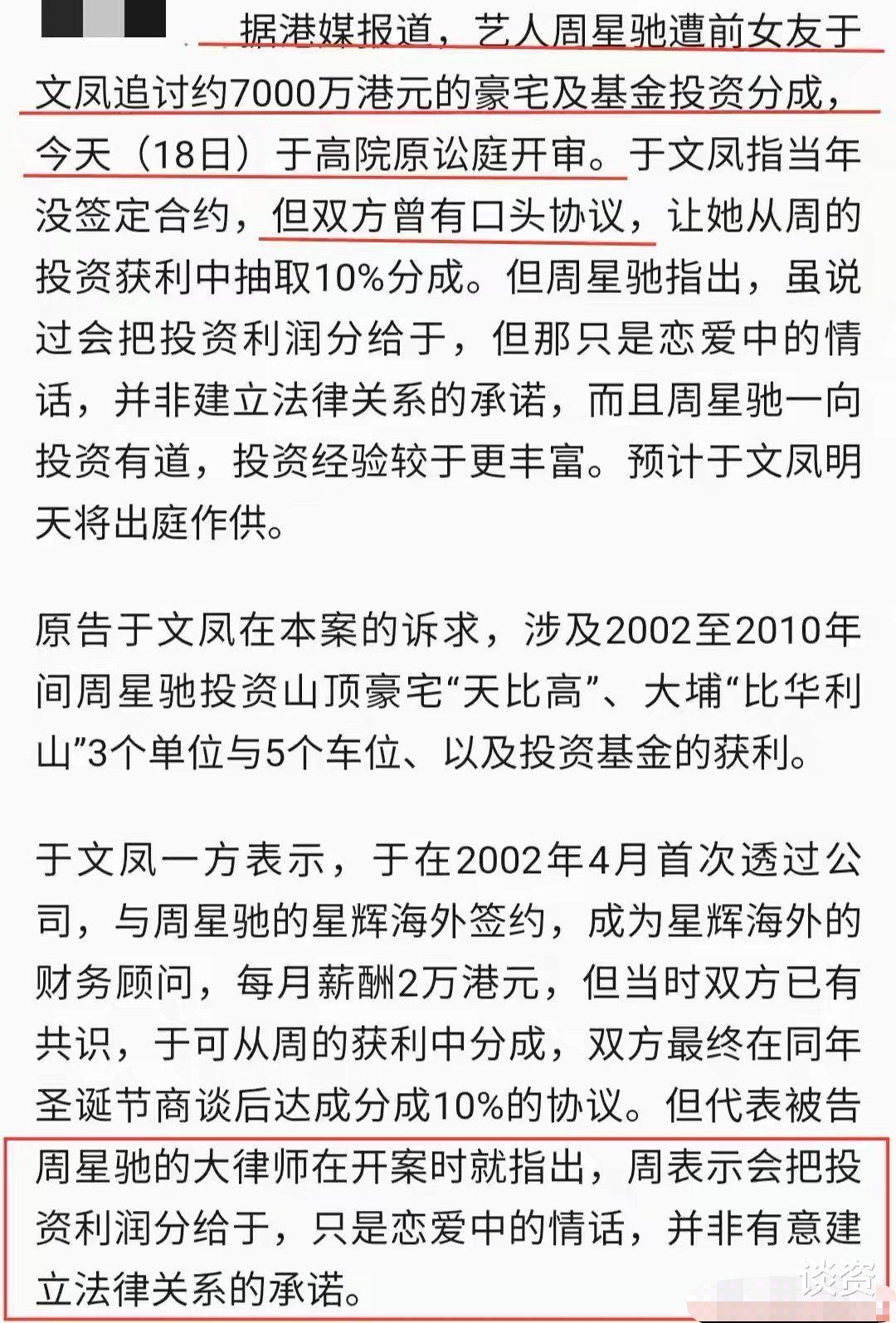 据港媒报道，艺人周星驰遭前女友于文凤追讨约7000万港元的豪宅及基金投资分成，今天（18日）于高院原讼庭开审。于文凤指当年没签定合约，但双方曾有口头协议，让她从周的投资获利中抽取10%分成。但周星驰指出，虽说过会把投资利润分给于，但那只是恋爱中的情话，并非建立法律关系的承诺，而且周星驰一向投资有道，投资经验较于更丰富。预计于文凤明天将出庭作供。

原告于文凤在本案的诉求，涉及2002至2010年间周星驰投资山顶豪宅“天比高”、大埔“比华利山”3个单位与5个车位、以及投资基金的获利。

于文凤一方表示，于在2002年4月首次透过公司，与周星驰的星辉海外签约，成为星辉海外的财务顾问，每月薪酬2万港元，但当时双方已有共识，于可从周的获利中分成，双方最终在同年圣诞节商谈后达成分成10%的协议。但代表被告周星驰的大律师在开案时就指出，周表示会把投资利润分给于，只是恋爱中的情话，并非有意建立法律关系的承诺。

谈资